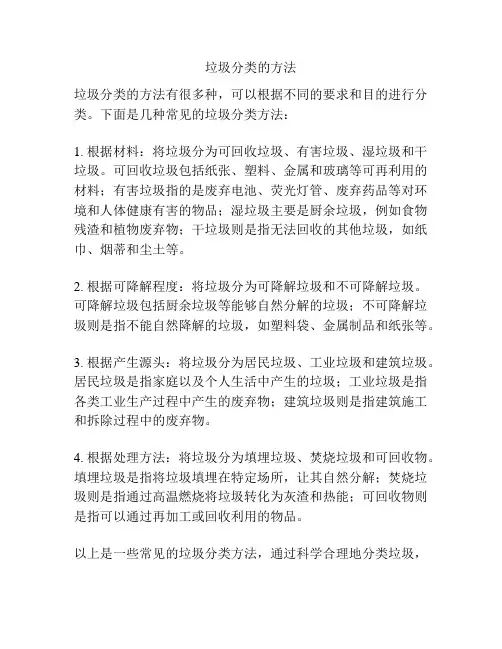 垃圾分类的方法

垃圾分类的方法有很多种，可以根据不同的要求和目的进行分类。下面是几种常见的垃圾分类方法：

1. 根据材料：将垃圾分为可回收垃圾、有害垃圾、湿垃圾和干垃圾。可回收垃圾包括纸张、塑料、金属和玻璃等可再利用的材料；有害垃圾指的是废弃电池、荧光灯管、废弃药品等对环境和人体健康有害的物品；湿垃圾主要是厨余垃圾，例如食物残渣和植物废弃物；干垃圾则是指无法回收的其他垃圾，如纸巾、烟蒂和尘土等。

2. 根据可降解程度：将垃圾分为可降解垃圾和不可降解垃圾。可降解垃圾包括厨余垃圾等能够自然分解的垃圾；不可降解垃圾则是指不能自然降解的垃圾，如塑料袋、金属制品和纸张等。

3. 根据产生源头：将垃圾分为居民垃圾、工业垃圾和建筑垃圾。居民垃圾是指家庭以及个人生活中产生的垃圾；工业垃圾是指各类工业生产过程中产生的废弃物；建筑垃圾则是指建筑施工和拆除过程中的废弃物。

4. 根据处理方法：将垃圾分为填埋垃圾、焚烧垃圾和可回收物。填埋垃圾是指将垃圾填埋在特定场所，让其自然分解；焚烧垃圾则是指通过高温燃烧将垃圾转化为灰渣和热能；可回收物则是指可以通过再加工或回收利用的物品。

以上是一些常见的垃圾分类方法，通过科学合理地分类垃圾，